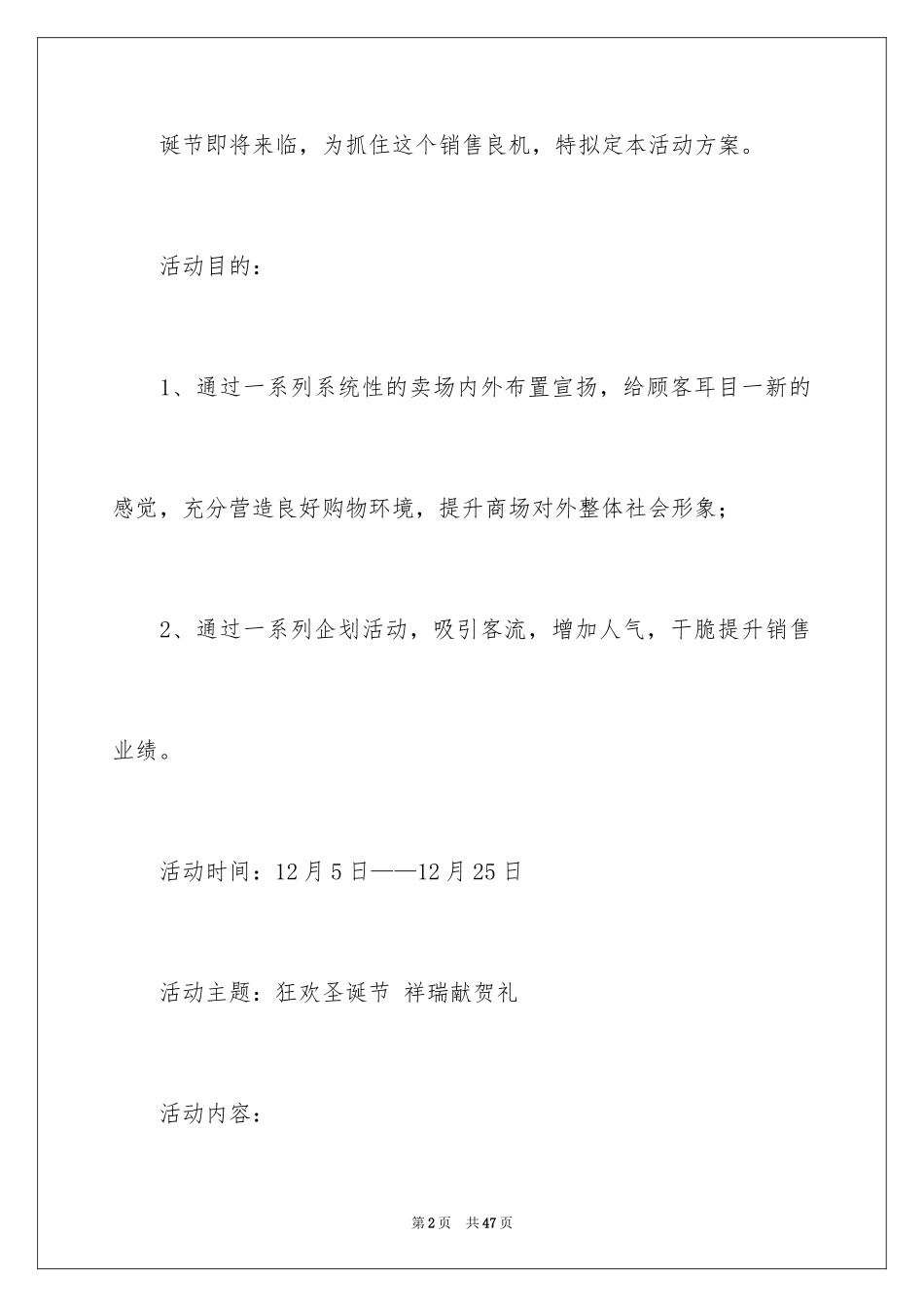 诞节即将来临，为抓住这个销售良机，特拟定本活动方案。

活动目的：

1、通过一系列系统性的卖场内外布置宣扬，给顾客耳目一新的感觉，充分营造良好购物环境，提升商场对外整体社会形象；

2、通过一系列企划活动，吸引客流，增加人气，干脆提升销售业绩。

活动时间：12月5日——12月25日

活动主题：狂欢圣诞节 祥瑞献贺礼

活动内容：

第2页 共47页